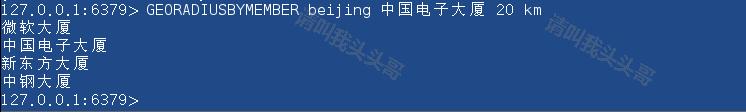 127.0.0.1:6379> GEORADIUSBYMEMBER beijing 中国电子大厦 20 km
微软大厦
中国电子大厦
新东方大厦
中钢大厦
127.0.0.1:6379>

请叫我头头哥

请叫我头头哥